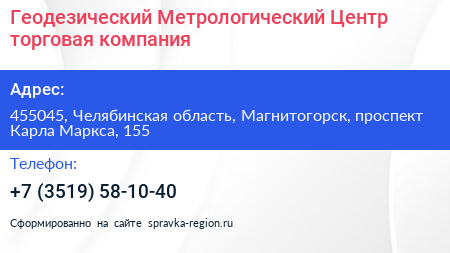 Геодезический Метрологический Центр торговая компания

Адрес:

455045, Челябинская область, Магнитогорск, проспект Карла Маркса, 155

Телефон:

+7 (3519) 58-10-40

Сформированно на сайте spravka-region.ru